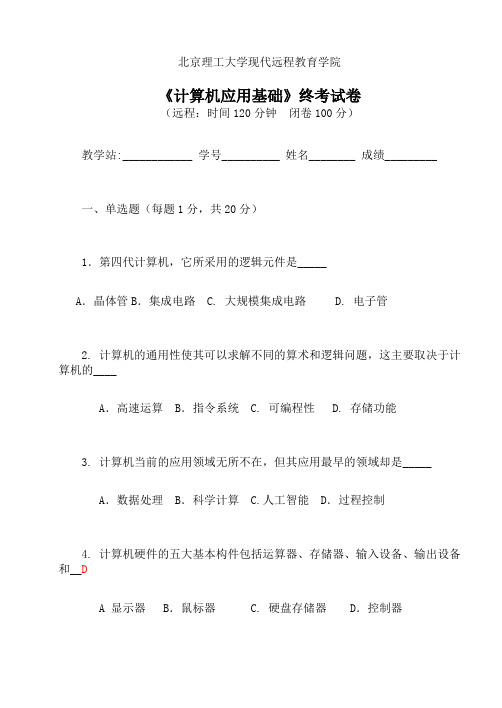 北京理工大学现代远程教育学院

《计算机应用基础》终考试卷

（远程：时间 120 分钟　闭卷 100 分）

教学站:____________ 学号__________ 姓名________ 成绩_________

一、单选题（每题 1 分，共 20 分）

1．第四代计算机，它所采用的逻辑元件是_____

A．晶体管 B．集成电路　C. 大规模集成电路　　D. 电子管

2. 计算机的通用性使其可以求解不同的算术和逻辑问题，这主要取决于计算机的____

A．高速运算　B．指令系统　C. 可编程性　D. 存储功能

3. 计算机当前的应用领域无所不在，但其应用最早的领域却是_____

A．数据处理　B．科学计算　C.人工智能　D．过程控制

4. 计算机硬件的五大基本构件包括运算器、存储器、输入设备、输出设备和__D

A 显示器　B．鼠标器　　C. 硬盘存储器　　D．控制器